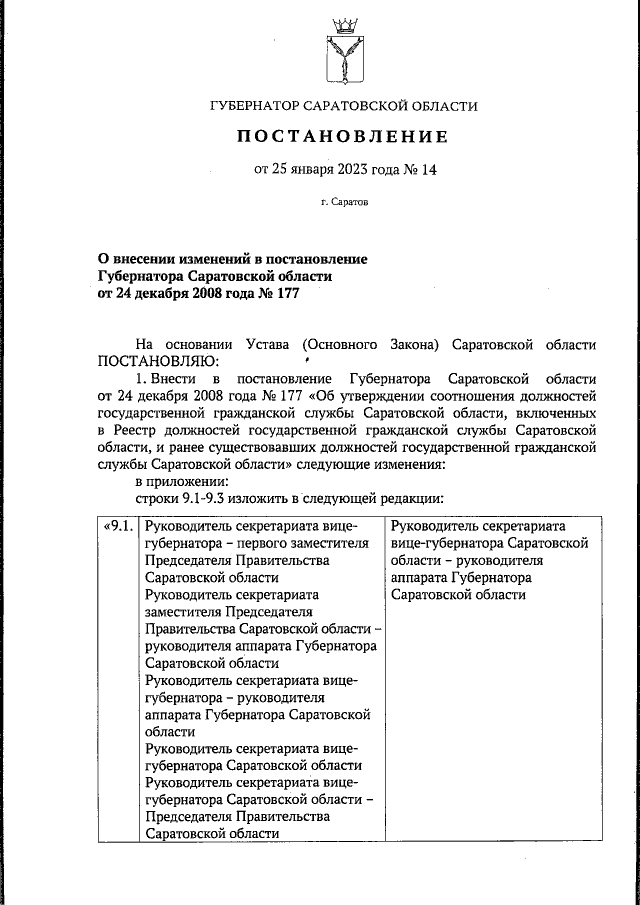 ГУБЕРНАТОР САРАТОВСКОЙ ОБЛАСТИ

ПОСТАНОВЛЕНИЕ

от 25 января 2023 года № 14

г. Саратов

О внесении изменений в постановление Губернатора Саратовской области от 24 декабря 2008 года № 177

На основании Устава (Основного Закона) Саратовской области ПОСТАНОВЛЯЮ:

1. Внести в постановление Губернатора Саратовской области от 24 декабря 2008 года № 177 «Об утверждении соотношения должностей государственной гражданской службы Саратовской области, включенных в Реестр должностей государственной гражданской службы Саратовской области, и ранее существовавших должностей государственной гражданской службы Саратовской области» следующие изменения:

в приложении:

строки 9.1-9.3 изложить в следующей редакции:

| «9.1. | Руководитель секретариата вице-губернатора – первого заместителя Председателя Правительства Саратовской области Руководитель секретариата заместителя Председателя Правительства Саратовской области – руководителя аппарата Губернатора Саратовской области Руководитель секретариата вице-губернатора – руководителя аппарата Губернатора Саратовской области Руководитель секретариата вице-губернатора Саратовской области Руководитель секретариата вице-губернатора Саратовской области – Председателя Правительства Саратовской области | Руководитель секретариата вице-губернатора Саратовской области – руководителя аппарата Губернатора Саратовской области |